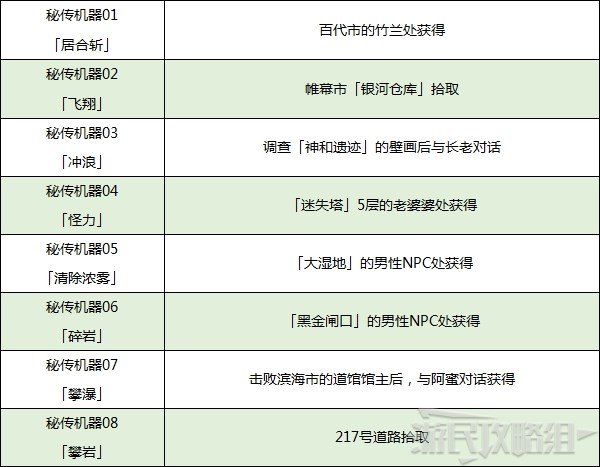 | 秘传机器01「居合斩」 | 百代市的竹兰处获得 |
|---|---|
| 秘传机器02「飞翔」 | 帷幕市「银河仓库」拾取 |
| 秘传机器03「冲浪」 | 调查「神和遗迹」的壁画后与长老对话 |
| 秘传机器04「怪力」 | 「迷失塔」5层的老婆婆处获得 |
| 秘传机器05「清除浓雾」 | 「大湿地」的男性NPC处获得 |
| 秘传机器06「碎岩」 | 「黑金闸口」的男性NPC处获得 |
| 秘传机器07「攀瀑」 | 击败滨海市的道馆馆主后，与阿蜜对话获得 |
| 秘传机器08「攀岩」 | 217号道路拾取 |

游民攻略组